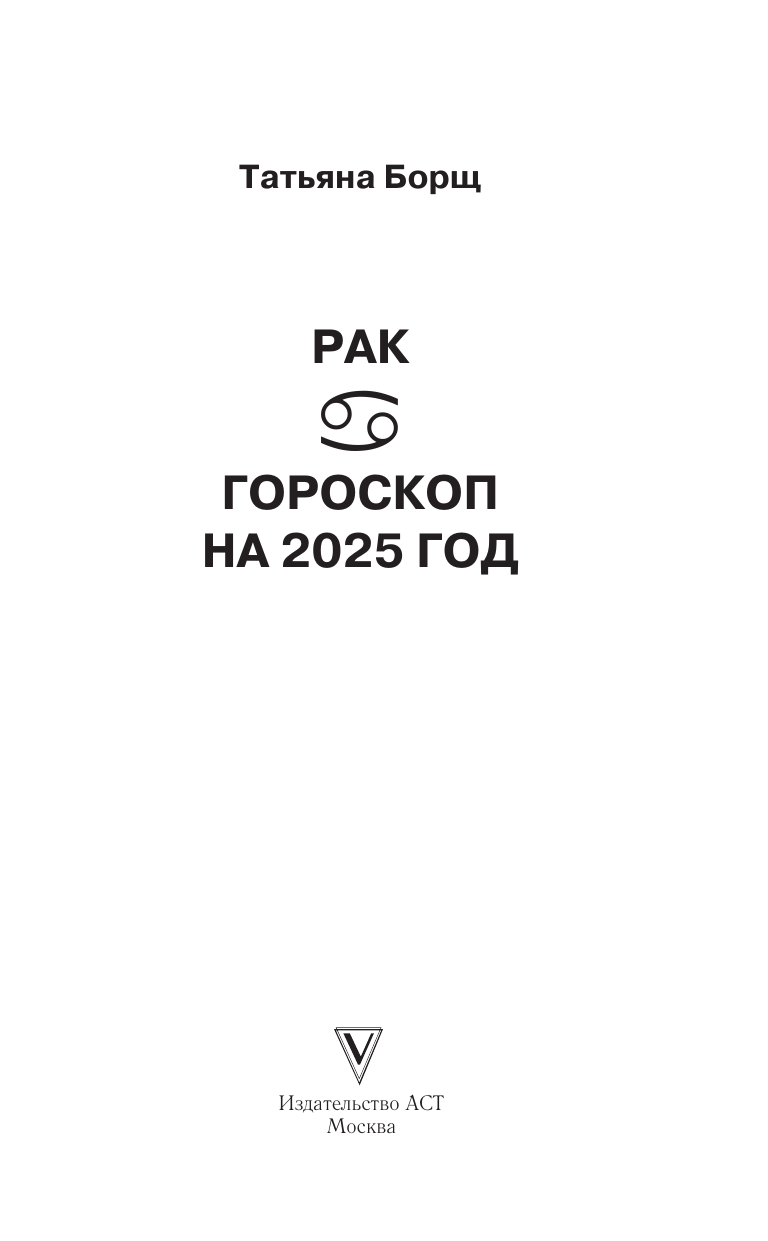 Татьяна Борщ

РАК

♋

ГОРОСКОП
НА 2025 ГОД

Издательство АСТ
Москва